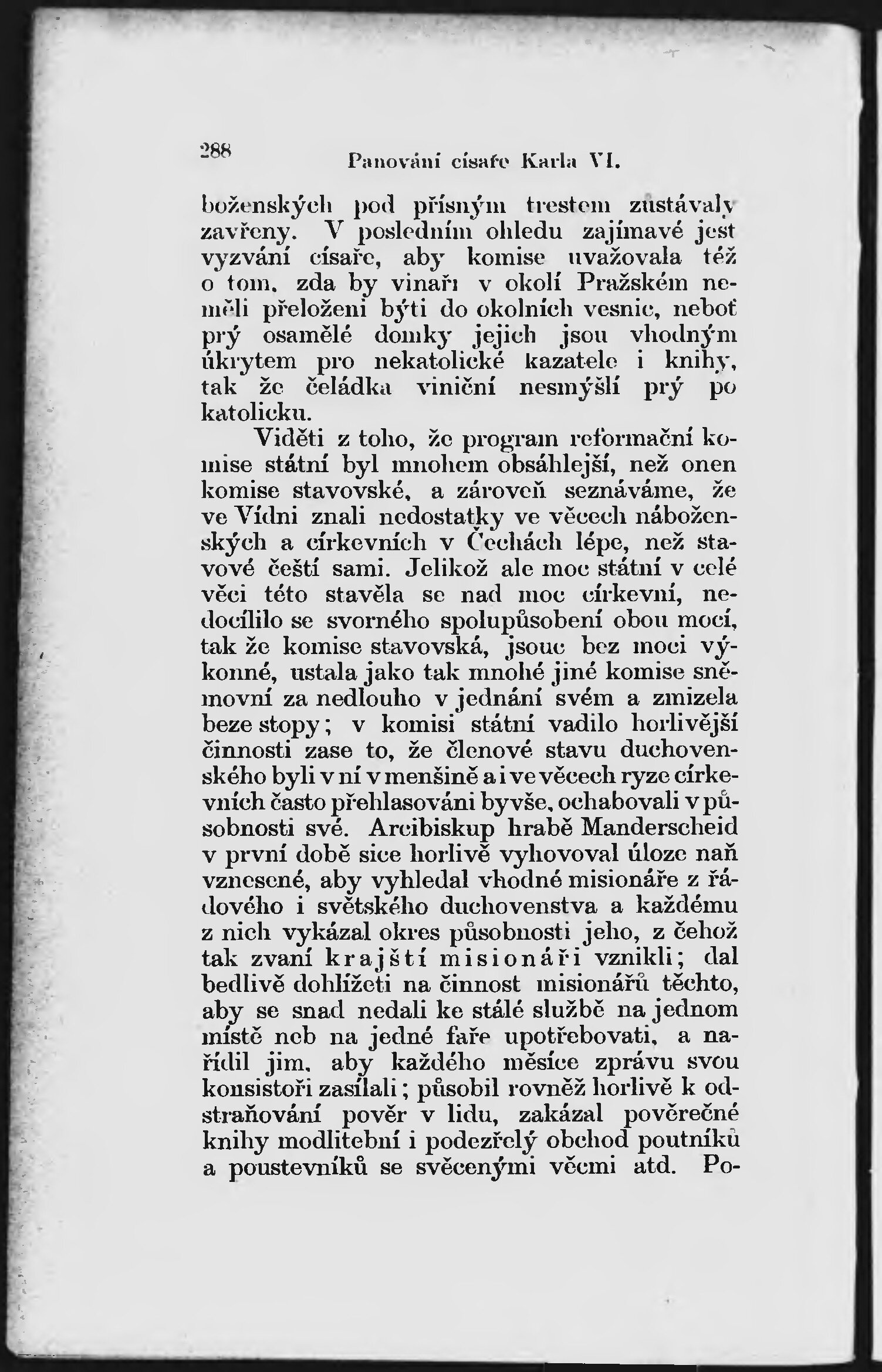 288

Panování císaře Karla VI.

boženských pod přísným trestem zůstávaly zavřeny. V posledním ohledu zajímavé jest vyzvání císaře, aby komise uvažovala též o tom, zda by vinaři v okolí Pražském neměli přeloženi býti do okolních vesnic, neboť prý osamělé domky jejich jsou vhodným úkrytem pro nekatolické kazatele i knihy, tak že čeládka viniční nesmýšlí prý po katolicku.

Viděti z toho, že program reformační komise státní byl mnohem obsáhlejší, než onen komise stavovské, a zároveň seznáváme, že ve Vídni znali nedostatky ve věcech náboženských a církevních v Čechách lépe, než stavové čeští sami. Jelikož ale moc státní v celé věci této stavěla se nad moc církevní, nedocílilo se svorného spolupůsobení obou mocí, tak že komise stavovská, jsouc bez moci výkonné, ustala jako tak mnohé jiné komise sněmovní za nedlouho v jednání svém a zmizela beze stopy; v komisi státní vadilo horlivější činnosti zase to, že členové stavu duchovenského byli v ní v menšině a i ve věcech ryze církevních často přehlasováni byvše, ochabovali v působnosti své. Arcibiskup hrabě Manderscheid v první době sice horlivě vyhovoval úloze naň vznesené, aby vyhledal vhodné misionáře z řádového i světského duchovenstva a každému z nich vykázal okres působnosti jeho, z čehož tak zvaní krajští misionáři vznikli; dal bedlivě dohlížeti na činnost misionářů těchto, aby se snad nedali ke stálé službě na jednom místě neb na jedné faře upotřebovati, a nařídil jim, aby každého měsíce zprávu svou konsistoři zasílali; působil rovněž horlivě k odstraňování pověr v lidu, zakázal pověrečné knihy modlitební i podezřelý obchod poutníků a poustevníků se svěcenými věcmi atd. Po-